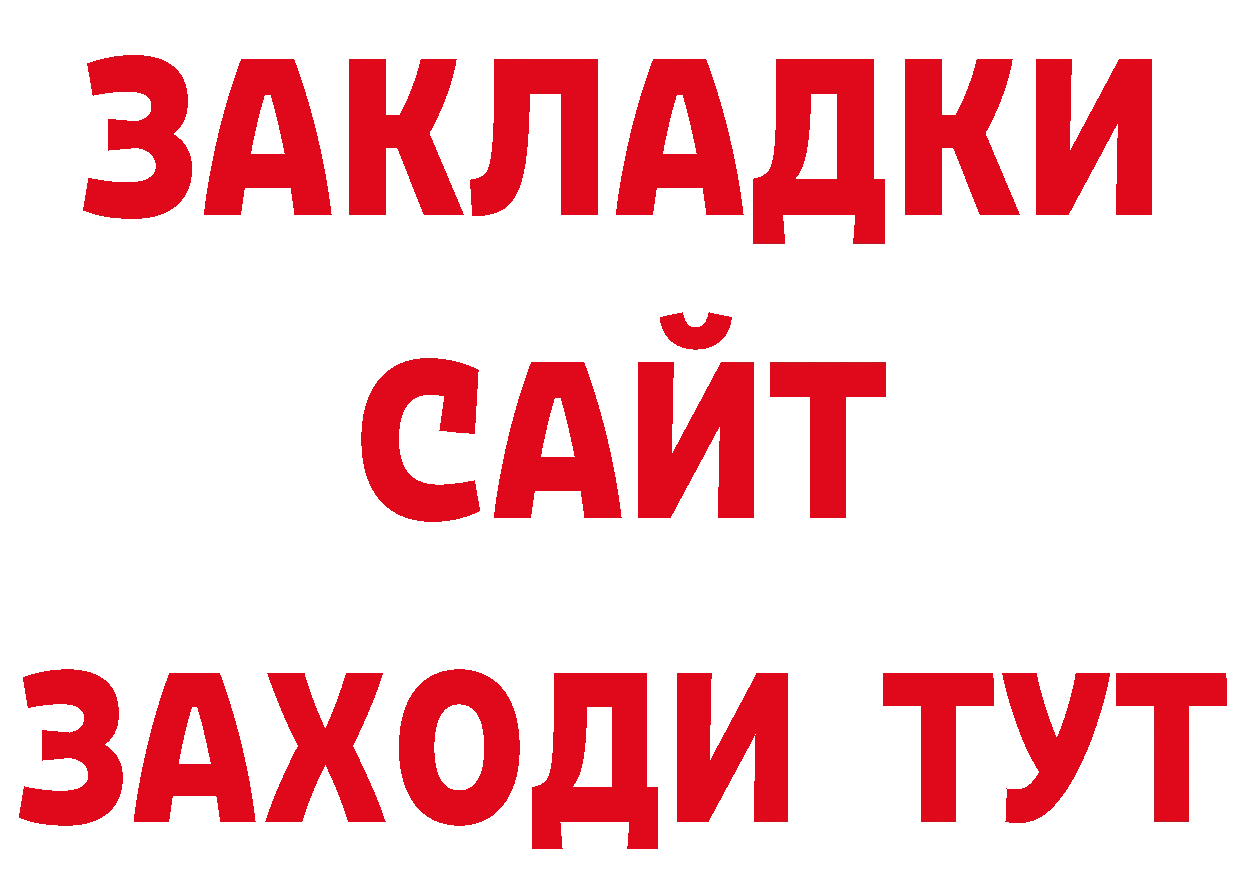 ЗАКЛАДКИ
САЙТ
ЗАХОДИ ТУТ